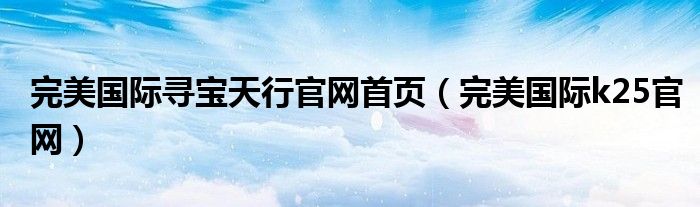 完美国际寻宝天行官网首页（完美国际k25官网）